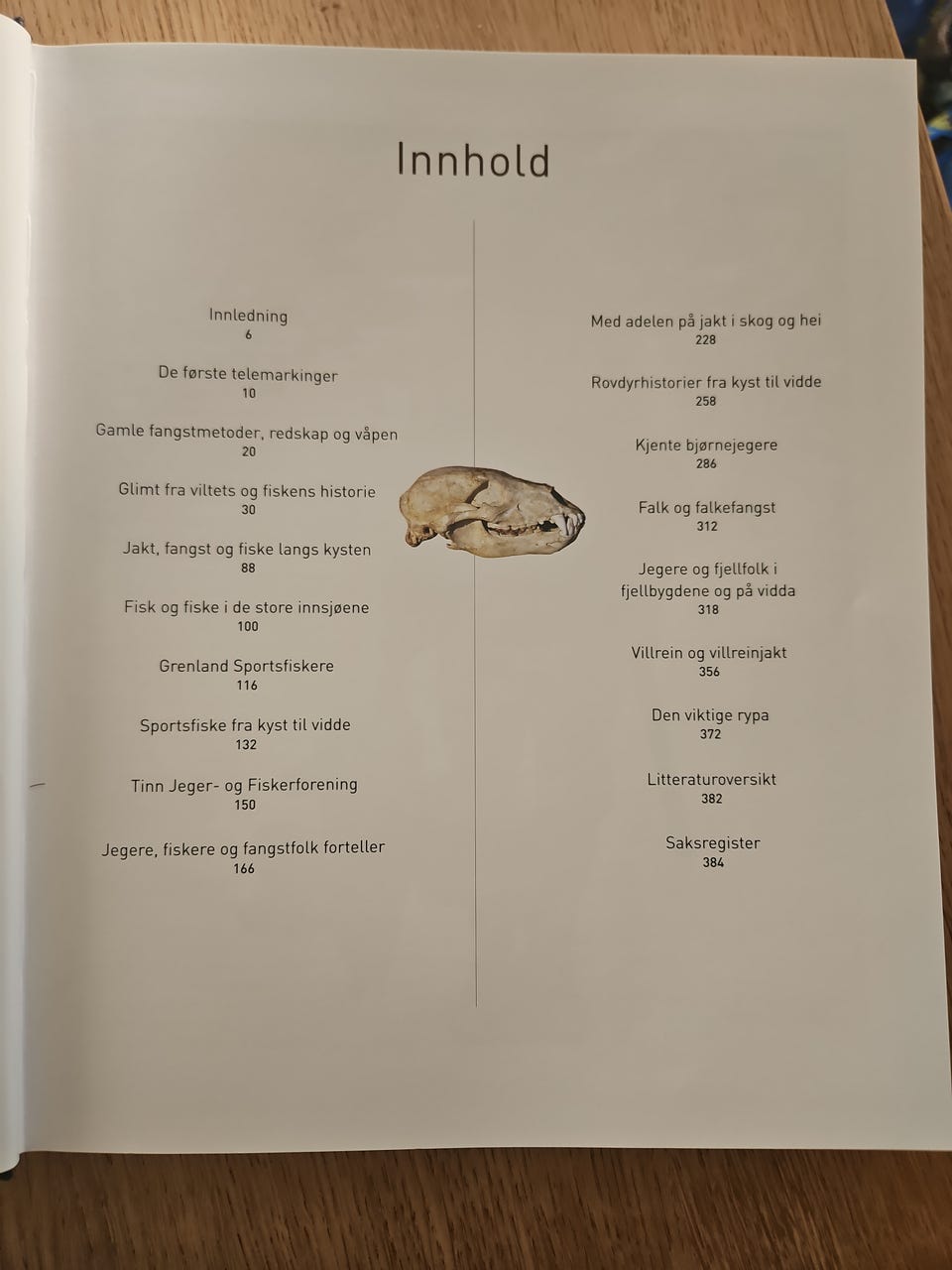 Innhold

Innledning
6

De første telemarkinger
10

Gamle fangstmetoder, redskap og våpen
20

Glimt fra viltets og fiskens historie
30

Jakt, fangst og fiske langs kysten
88

Fisk og fiske i de store innsjøene
100

Grenland Sportsfiskere
116

Sportsfiske fra kyst til vidde
132

Tinn Jeger- og Fiskerforening
150

Jegere, fiskere og fangstfolk forteller
166

Med adelen på jakt i skog og hei
228

Rovdyrhistorier fra kyst til vidde
258

Kjente bjørnejegere
286

Falk og falkefangst
312

Jegere og fjellfolk i fjellbygdene og på vidda
318

Villrein og villreinjakt
356

Den viktige rypa
372

Litteraturoversikt
382

Saksregister
384